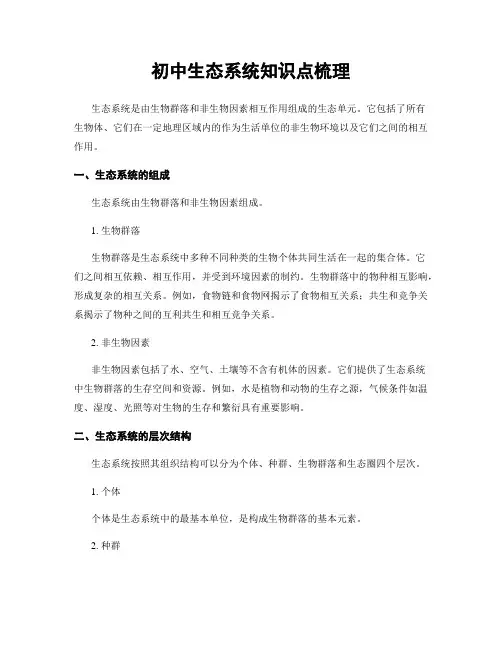 初中生态系统知识点梳理

生态系统是由生物群落和非生物因素相互作用组成的生态单元。它包括了所有生物体、它们在一定地理区域内的作为生活单位的非生物环境以及它们之间的相互作用。

一、生态系统的组成

生态系统由生物群落和非生物因素组成。

1. 生物群落

生物群落是生态系统中多种不同种类的生物个体共同生活在一起的集合体。它们之间相互依赖、相互作用，并受到环境因素的制约。生物群落中的物种相互影响，形成复杂的相互关系。例如，食物链和食物网揭示了食物相互关系；共生和竞争关系揭示了物种之间的互利共生和相互竞争关系。

2. 非生物因素

非生物因素包括了水、空气、土壤等不含有机体的因素。它们提供了生态系统中生物群落的生存空间和资源。例如，水是植物和动物的生存之源，气候条件如温度、湿度、光照等对生物的生存和繁衍具有重要影响。

二、生态系统的层次结构

生态系统按照其组织结构可以分为个体、种群、生物群落和生态圈四个层次。

1. 个体

个体是生态系统中的最基本单位，是构成生物群落的基本元素。

2. 种群